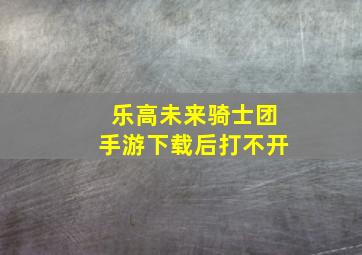 乐高未来骑士团
手游下载后打不开